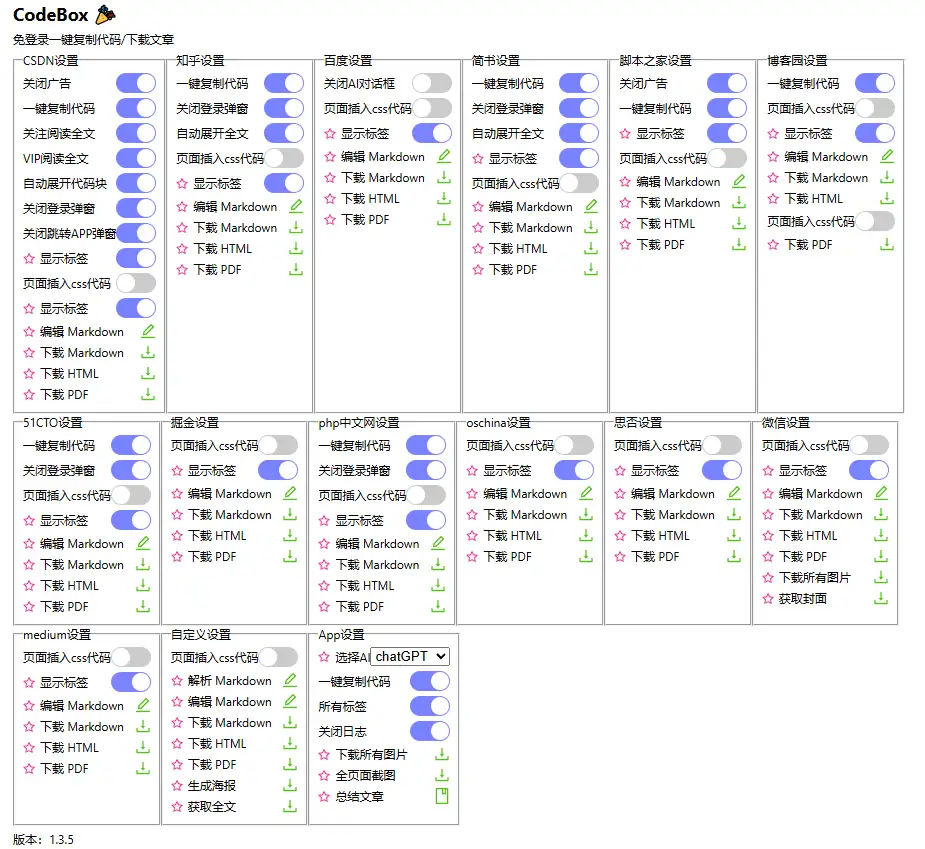 CodeBox

免登录一键复制代码/下载文章

CSDN设置
关闭广告
一键复制代码
关注阅读全文
VIP阅读全文
自动展开代码块
关闭登录弹窗
关闭跳转APP弹窗
☆ 显示标签
页面插入css代码
☆ 显示标签
☆ 编辑 Markdown
☆ 下载 Markdown
☆ 下载 HTML
☆ 下载 PDF

知乎设置
一键复制代码
关闭登录弹窗
自动展开全文
页面插入css代码
☆ 显示标签
☆ 编辑 Markdown
☆ 下载 Markdown
☆ 下载 HTML
☆ 下载 PDF

百度设置
关闭AI对话框
页面插入css代码
☆ 显示标签
☆ 编辑 Markdown
☆ 下载 Markdown
☆ 下载 HTML
☆ 下载 PDF

简书设置
一键复制代码
关闭登录弹窗
自动展开全文
☆ 显示标签
页面插入css代码
☆ 编辑 Markdown
☆ 下载 Markdown
☆ 下载 HTML
☆ 下载 PDF

脚本之家设置
关闭广告
一键复制代码
☆ 显示标签
页面插入css代码
☆ 编辑 Markdown
☆ 下载 Markdown
☆ 下载 HTML
☆ 下载 PDF

博客园设置
一键复制代码
页面插入css代码
☆ 显示标签
☆ 编辑 Markdown
☆ 下载 Markdown
☆ 下载 HTML
页面插入css代码
☆ 下载 PDF

51CTO设置
一键复制代码
关闭登录弹窗
页面插入css代码
☆ 显示标签
☆ 编辑 Markdown
☆ 下载 Markdown
☆ 下载 HTML
☆ 下载 PDF

掘金设置
页面插入css代码
☆ 显示标签
☆ 编辑 Markdown
☆ 下载 Markdown
☆ 下载 HTML
☆ 下载 PDF

php中文网设置
一键复制代码
关闭登录弹窗
页面插入css代码
☆ 显示标签
☆ 编辑 Markdown
☆ 下载 Markdown
☆ 下载 HTML
☆ 下载 PDF

oschina设置
页面插入css代码
☆ 显示标签
☆ 编辑 Markdown
☆ 下载 Markdown
☆ 下载 HTML
☆ 下载 PDF

思否设置
页面插入css代码
☆ 显示标签
☆ 编辑 Markdown
☆ 下载 Markdown
☆ 下载 HTML
☆ 下载 PDF

微信设置
页面插入css代码
☆ 显示标签
☆ 编辑 Markdown
☆ 下载 Markdown
☆ 下载 HTML
☆ 下载 PDF
☆ 下载所有图片
☆ 获取封面

medium设置
页面插入css代码
☆ 显示标签
☆ 编辑 Markdown
☆ 下载 Markdown
☆ 下载 HTML
☆ 下载 PDF

自定义设置
页面插入css代码
☆ 解析 Markdown
☆ 编辑 Markdown
☆ 下载 Markdown
☆ 下载 HTML
☆ 下载 PDF
☆ 生成海报
☆ 获取全文

App设置
☆ 选择AI chatGPT
一键复制代码
所有标签
关闭日志
☆ 下载所有图片
☆ 全页面截图
☆ 总结文章

版本：1.3.5